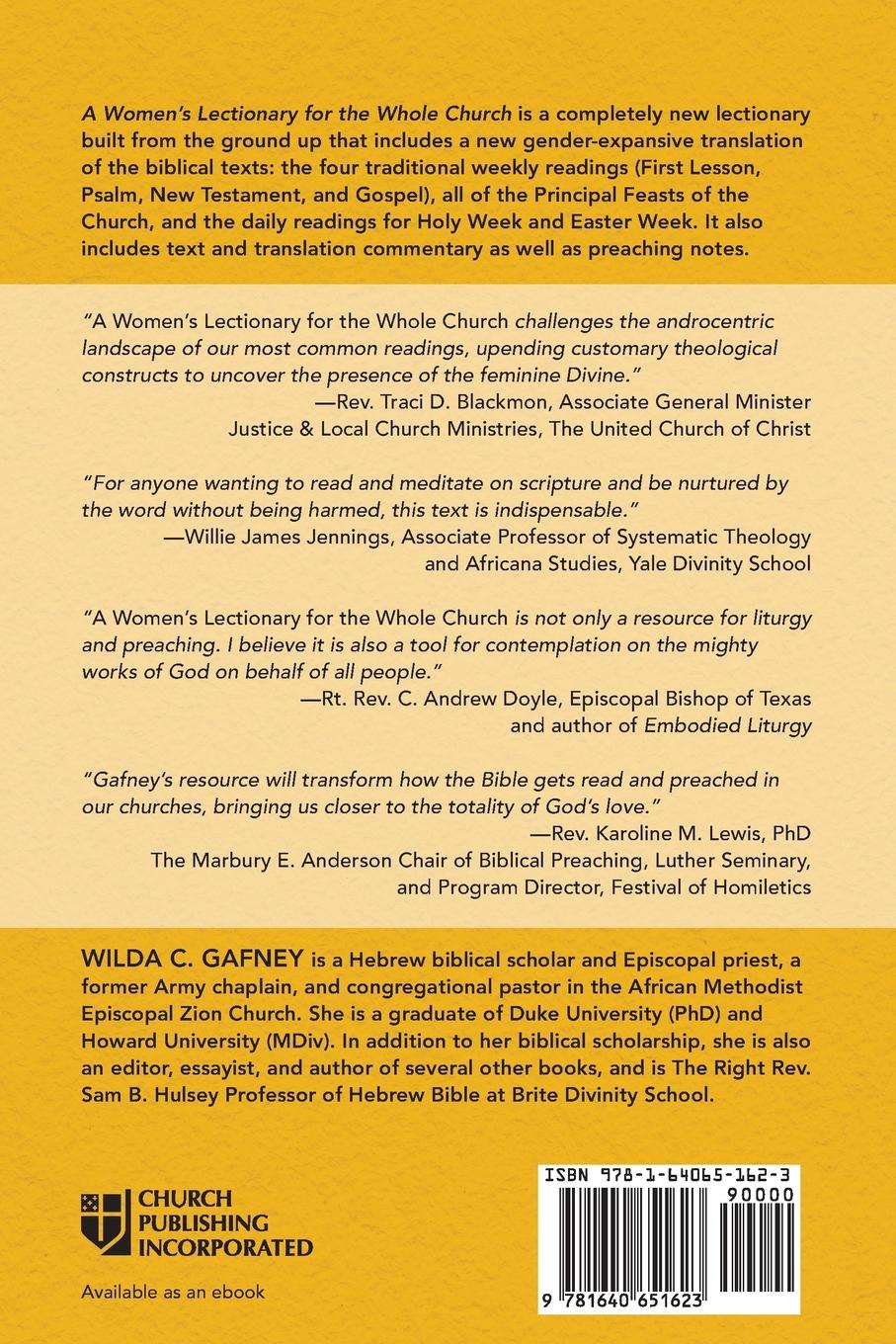 A Women's Lectionary for the Whole Church is a completely new lectionary built from the ground up that includes a new gender-expansive translation of the biblical texts: the four traditional weekly readings (First Lesson, Psalm, New Testament, and Gospel), all of the Principal Feasts of the Church, and the daily readings for Holy Week and Easter Week. It also includes text and translation commentary as well as preaching notes.

"A Women's Lectionary for the Whole Church challenges the androcentric landscape of our most common readings, upending customary theological constructs to uncover the presence of the feminine Divine."
—Rev. Traci D. Blackmon, Associate General Minister Justice & Local Church Ministries, The United Church of Christ

"For anyone wanting to read and meditate on scripture and be nurtured by the word without being harmed, this text is indispensable."
—Willie James Jennings, Associate Professor of Systematic Theology and Africana Studies, Yale Divinity School

"A Women's Lectionary for the Whole Church is not only a resource for liturgy and preaching. I believe it is also a tool for contemplation on the mighty works of God on behalf of all people."
—Rt. Rev. C. Andrew Doyle, Episcopal Bishop of Texas and author of Embodied Liturgy

"Gafney's resource will transform how the Bible gets read and preached in our churches, bringing us closer to the totality of God's love."
—Rev. Karoline M. Lewis, PhD
The Marbury E. Anderson Chair of Biblical Preaching, Luther Seminary, and Program Director, Festival of Homiletics

WILDA C. GAFNEY is a Hebrew biblical scholar and Episcopal priest, a former Army chaplain, and congregational pastor in the African Methodist Episcopal Zion Church. She is a graduate of Duke University (PhD) and Howard University (MDiv). In addition to her biblical scholarship, she is also an editor, essayist, and author of several other books, and is The Right Rev. Sam B. Hulsey Professor of Hebrew Bible at Brite Divinity School.

CHURCH PUBLISHING INCORPORATED

Available as an ebook

ISBN 978-1-64065-162-3
90000
9 781640 651623